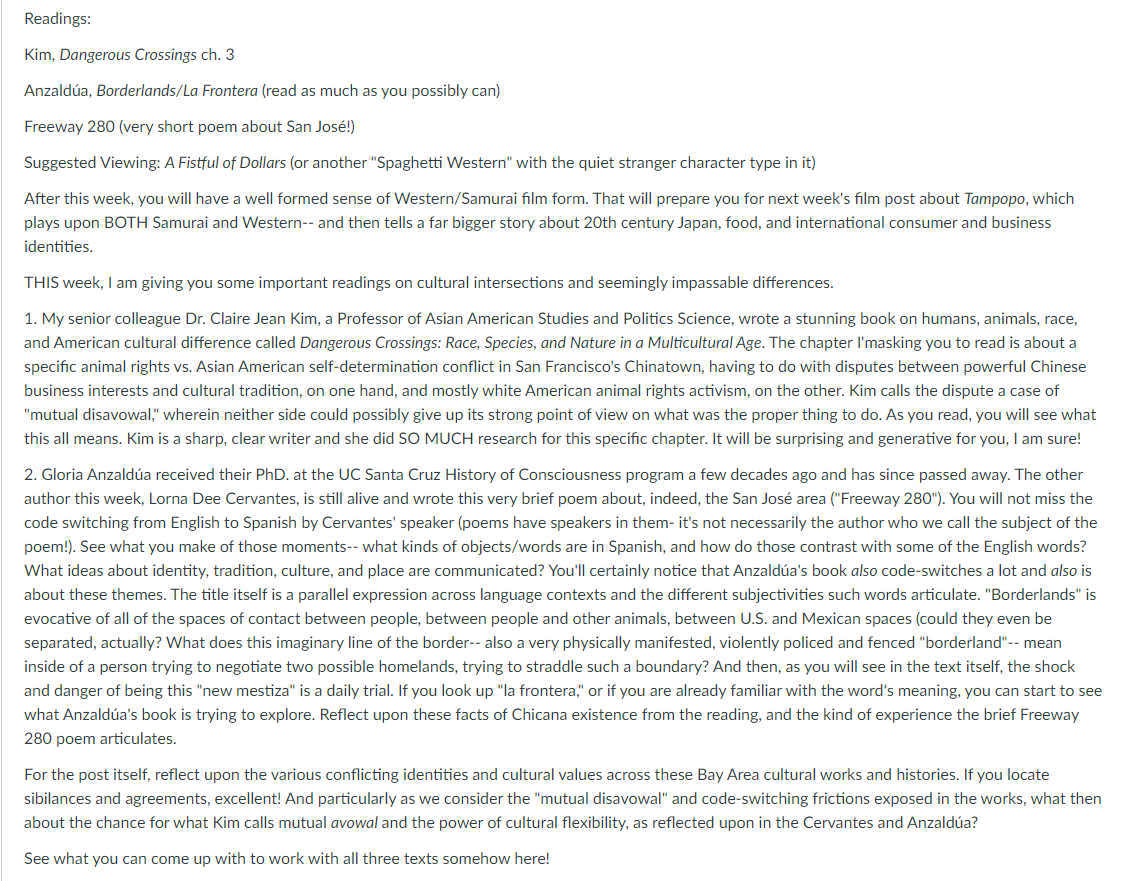 Readings:

Kim, Dangerous Crossings ch. 3

Anzaldúa, Borderlands/La Frontera (read as much as you possibly can)

Freeway 280 (very short poem about San José!)

Suggested Viewing: A Fistful of Dollars (or another "Spaghetti Western" with the quiet stranger character type in it)

After this week, you will have a well formed sense of Western/Samurai film form. That will prepare you for next week's film post about Tampopo, which plays upon BOTH Samurai and Western-- and then tells a far bigger story about 20th century Japan, food, and international consumer and business identities.

THIS week, I am giving you some important readings on cultural intersections and seemingly impassable differences.

1. My senior colleague Dr. Claire Jean Kim, a Professor of Asian American Studies and Politics Science, wrote a stunning book on humans, animals, race, and American cultural difference called Dangerous Crossings: Race, Species, and Nature in a Multicultural Age. The chapter I'masking you to read is about a specific animal rights vs. Asian American self-determination conflict in San Francisco's Chinatown, having to do with disputes between powerful Chinese business interests and cultural tradition, on one hand, and mostly white American animal rights activism, on the other. Kim calls the dispute a case of "mutual disavowal," wherein neither side could possibly give up its strong point of view on what was the proper thing to do. As you read, you will see what this all means. Kim is a sharp, clear writer and she did SO MUCH research for this specific chapter. It will be surprising and generative for you, I am sure!

2. Gloria Anzaldúa received their PhD. at the UC Santa Cruz History of Consciousness program a few decades ago and has since passed away. The other author this week, Lorna Dee Cervantes, is still alive and wrote this very brief poem about, indeed, the San José area ("Freeway 280"). You will not miss the code switching from English to Spanish by Cervantes' speaker (poems have speakers in them- it's not necessarily the author who we call the subject of the poem!). See what you make of those moments-- what kinds of objects/words are in Spanish, and how do those contrast with some of the English words? What ideas about identity, tradition, culture, and place are communicated? You'll certainly notice that Anzaldúa's book also code-switches a lot and also is about these themes. The title itself is a parallel expression across language contexts and the different subjectivities such words articulate. "Borderlands" is evocative of all of the spaces of contact between people, between people and other animals, between U.S. and Mexican spaces (could they even be separated, actually? What does this imaginary line of the border-- also a very physically manifested, violently policed and fenced "borderland"-- mean inside of a person trying to negotiate two possible homelands, trying to straddle such a boundary? And then, as you will see in the text itself, the shock and danger of being this "new mestiza" is a daily trial. If you look up "la frontera," or if you are already familiar with the word's meaning, you can start to see what Anzaldúa's book is trying to explore. Reflect upon these facts of Chicana existence from the reading, and the kind of experience the brief Freeway 280 poem articulates.

For the post itself, reflect upon the various conflicting identities and cultural values across these Bay Area cultural works and histories. If you locate sibilances and agreements, excellent! And particularly as we consider the "mutual disavowal" and code-switching frictions exposed in the works, what then about the chance for what Kim calls mutual avowal and the power of cultural flexibility, as reflected upon in the Cervantes and Anzaldúa?

See what you can come up with to work with all three texts somehow here!